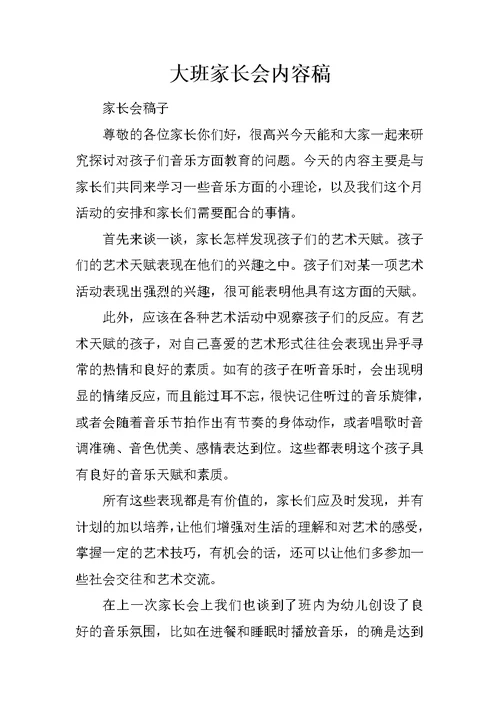 大班家长会内容稿

家长会稿子

尊敬的各位家长你们好，很高兴今天能和大家一起来研究探讨对孩子们音乐方面教育的问题。今天的内容主要是与家长们共同来学习一些音乐方面的小理论，以及我们这个月活动的安排和家长们需要配合的事情。

首先来谈一谈，家长怎样发现孩子们的艺术天赋。孩子们的艺术天赋表现在他们的兴趣之中。孩子们对某一项艺术活动表现出强烈的兴趣，很可能表明他具有这方面的天赋。

此外，应该在各种艺术活动中观察孩子们的反应。有艺术天赋的孩子，对自己喜爱的艺术形式往往会表现出异乎寻常的热情和良好的素质。如有的孩子在听音乐时，会出现明显的情绪反应，而且能过耳不忘，很快记住听过的音乐旋律，或者会随着音乐节拍作出有节奏的身体动作，或者唱歌时音调准确、音色优美、感情表达到位。这些都表明这个孩子具有良好的音乐天赋和素质。

所有这些表现都是有价值的，家长们应及时发现，并有计划的加以培养，让他们增强对生活的理解和对艺术的感受，掌握一定的艺术技巧，有机会的话，还可以让他们多参加一些社会交往和艺术交流。

在上一次家长会上我们也谈到了班内为幼儿创设了良好的音乐氛围，比如在进餐和睡眠时播放音乐，的确是达到